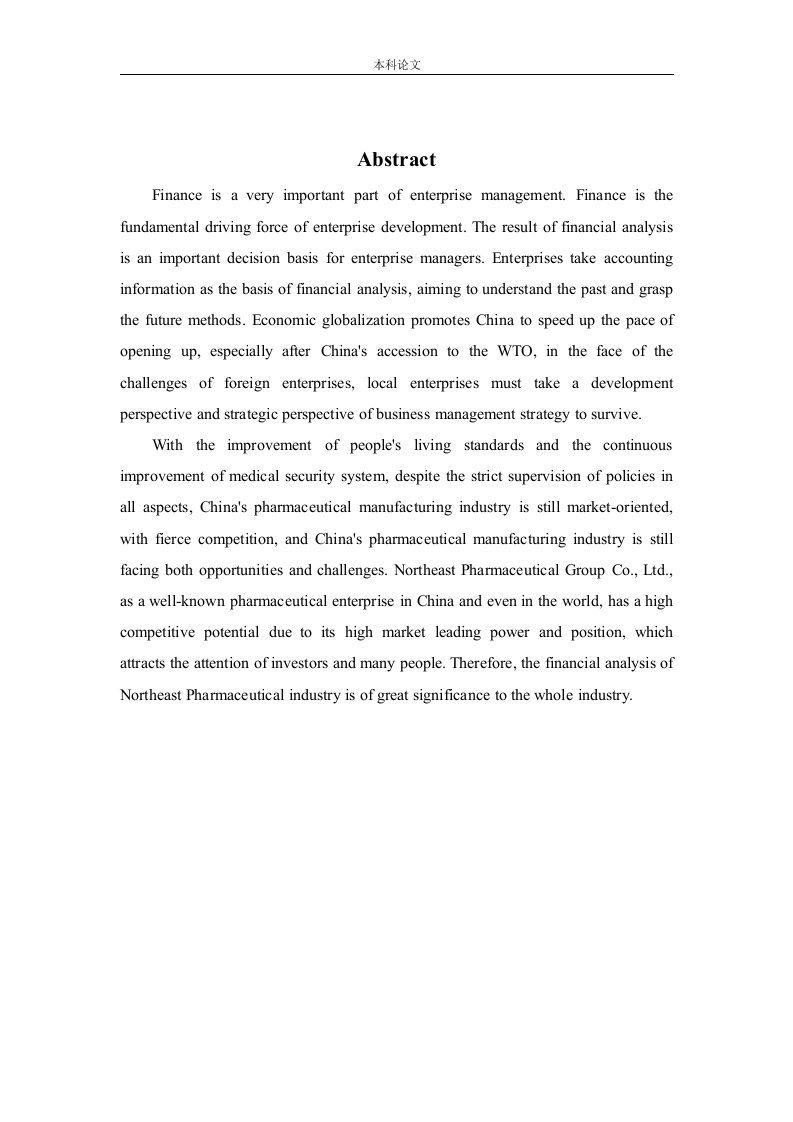 本科论文

Abstract

Finance is a very important part of enterprise management. Finance is the fundamental driving force of enterprise development. The result of financial analysis is an important decision basis for enterprise managers. Enterprises take accounting information as the basis of financial analysis, aiming to understand the past and grasp the future methods. Economic globalization promotes China to speed up the pace of opening up, especially after China's accession to the WTO, in the face of the challenges of foreign enterprises, local enterprises must take a development perspective and strategic perspective of business management strategy to survive.

With the improvement of people's living standards and the continuous improvement of medical security system, despite the strict supervision of policies in all aspects, China's pharmaceutical manufacturing industry is still market-oriented, with fierce competition, and China's pharmaceutical manufacturing industry is still facing both opportunities and challenges. Northeast Pharmaceutical Group Co., Ltd., as a well-known pharmaceutical enterprise in China and even in the world, has a high competitive potential due to its high market leading power and position, which attracts the attention of investors and many people. Therefore, the financial analysis of Northeast Pharmaceutical industry is of great significance to the whole industry.